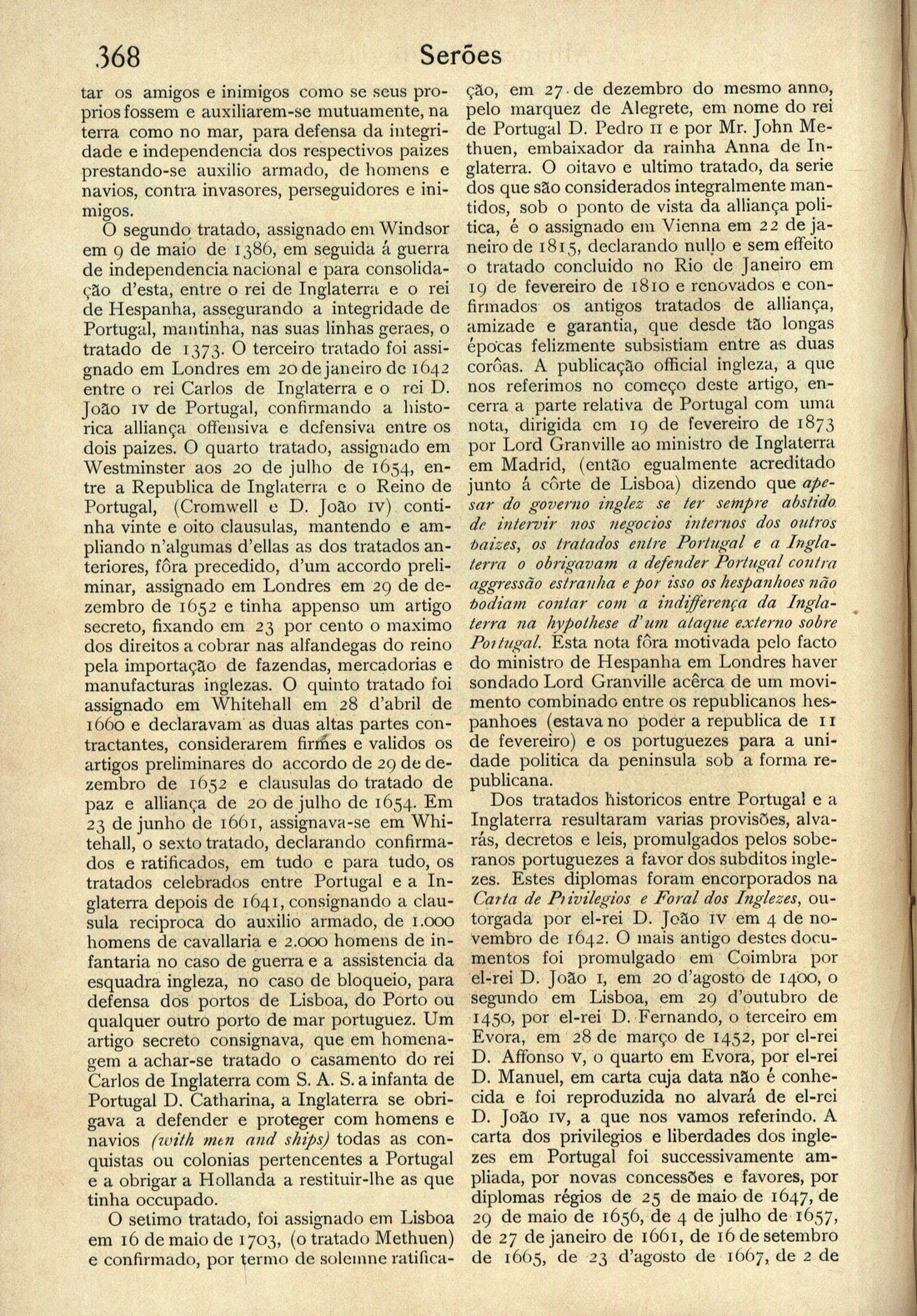 368 Serões

tar os amigos e inimigos como se seus proprios fossem e auxiliarem-se mutuamente, na terra como no mar, para defensa da integridade e independencia dos respectivos paizes prestando-se auxilio armado, de homens e navios, contra invasores, perseguidores e inimigos.

O segundo tratado, assignado em Windsor em 9 de maio de 1386, em seguida á guerra de independencia nacional e para consolidação d'esta, entre o rei de Inglaterra e o rei de Hespanha, assegurando a integridade de Portugal, mantinha, nas suas linhas geraes, o tratado de 1373. O terceiro tratado foi assignado em Londres em 20 de janeiro de 1642 entre o rei Carlos de Inglaterra e o rei D. João IV de Portugal, confirmando a historica alliança offensiva e defensiva entre os dois paizes. O quarto tratado, assignado em Westminster aos 20 de julho de 1654, entre a Republica de Inglaterra e o Reino de Portugal, (Cromwell e D. João IV) continha vinte e oito clausulas, mantendo e ampliando n'algumas d'ellas as dos tratados anteriores, fôra precedido, d'um accordo preliminar, assignado em Londres em 29 de dezembro de 1652 e tinha appenso um artigo secreto, fixando em 23 por cento o maximo dos direitos a cobrar nas alfandegas do reino pela importação de fazendas, mercadorias e manufacturas inglezas. O quinto tratado foi assignado em Whitehall em 28 d'abril de 1660 e declaravam as duas altas partes contractantes, considerarem firmes e validos os artigos preliminares do accordo de 29 de dezembro de 1652 e clausulas do tratado de paz e alliança de 20 de julho de 1654. Em 23 de junho de 1661, assignava-se em Whitehall, o sexto tratado, declarando confirmados e ratificados, em tudo e para tudo, os tratados celebrados entre Portugal e a Inglaterra depois de 1641, consignando a clausula reciproca do auxilio armado, de 1.000 homens de cavallaria e 2.000 homens de infantaria no caso de guerra e a assistencia da esquadra ingleza, no caso de bloqueio, para defensa dos portos de Lisboa, do Porto ou qualquer outro porto de mar portuguez. Um artigo secreto consignava, que em homenagem a achar-se tratado o casamento do rei Carlos de Inglaterra com S. A. S. a infanta de Portugal D. Catharina, a Inglaterra se obrigava a defender e proteger com homens e navios (with men and ships) todas as conquistas ou colonias pertencentes a Portugal e a obrigar a Hollanda a restituir-lhe as que tinha occupado.

O setimo tratado, foi assignado em Lisboa em 16 de maio de 1703, (o tratado Methuen) e confirmado, por termo de solemne ratificação, em 27 de dezembro do mesmo anno, pelo marquez de Alegrete, em nome do rei de Portugal D. Pedro II e por Mr. John Methuen, embaixador da rainha Anna de Inglaterra. O oitavo e ultimo tratado, da serie dos que são considerados integralmente mantidos, sob o ponto de vista da alliança politica, é o assignado em Vienna em 22 de janeiro de 1815, declarando nullo e sem effeito o tratado concluido no Rio de Janeiro em 19 de fevereiro de 1810 e renovados e confirmados os antigos tratados de alliança, amizade e garantia, que desde tão longas épocas felizmente subsistiam entre as duas corôas. A publicação official ingleza, a que nos referimos no começo deste artigo, encerra a parte relativa de Portugal com uma nota, dirigida em 19 de fevereiro de 1873 por Lord Granville ao ministro de Inglaterra em Madrid, (então egualmente acreditado junto á côrte de Lisboa) dizendo que apesar do governo inglez se ter sempre abstido de intervir nos negocios internos dos outros paizes, os tratados entre Portugal e a Inglaterra o obrigavam a defender Portugal contra aggressão estranha e por isso os hespanhoes não podiam contar com a indifferença da Inglaterra na hypothese d'um ataque externo sobre Portugal. Esta nota fôra motivada pelo facto do ministro de Hespanha em Londres haver sondado Lord Granville acêrca de um movimento combinado entre os republicanos hespanhoes (estava no poder a republica de 11 de fevereiro) e os portuguezes para a unidade politica da peninsula sob a forma republicana.

Dos tratados historicos entre Portugal e a Inglaterra resultaram varias provisões, alvarás, decretos e leis, promulgados pelos soberanos portuguezes a favor dos subditos inglezes. Estes diplomas foram encorporados na Carta de Privilegios e Foral dos Inglezes, outorgada por el-rei D. João IV em 4 de novembro de 1642. O mais antigo destes documentos foi promulgado em Coimbra por el-rei D. João I, em 20 d'agosto de 1400, o segundo em Lisboa, em 29 d'outubro de 1450, por el-rei D. Fernando, o terceiro em Evora, em 28 de março de 1452, por el-rei D. Affonso V, o quarto em Evora, por el-rei D. Manuel, em carta cuja data não é conhecida e foi reproduzida no alvará de el-rei D. João IV, a que nos vamos referindo. A carta dos privilegios e liberdades dos inglezes em Portugal foi successivamente ampliada, por novas concessões e favores, por diplomas régios de 25 de maio de 1647, de 29 de maio de 1656, de 4 de julho de 1657, de 27 de janeiro de 1661, de 16 de setembro de 1665, de 23 d'agosto de 1667, de 2 de